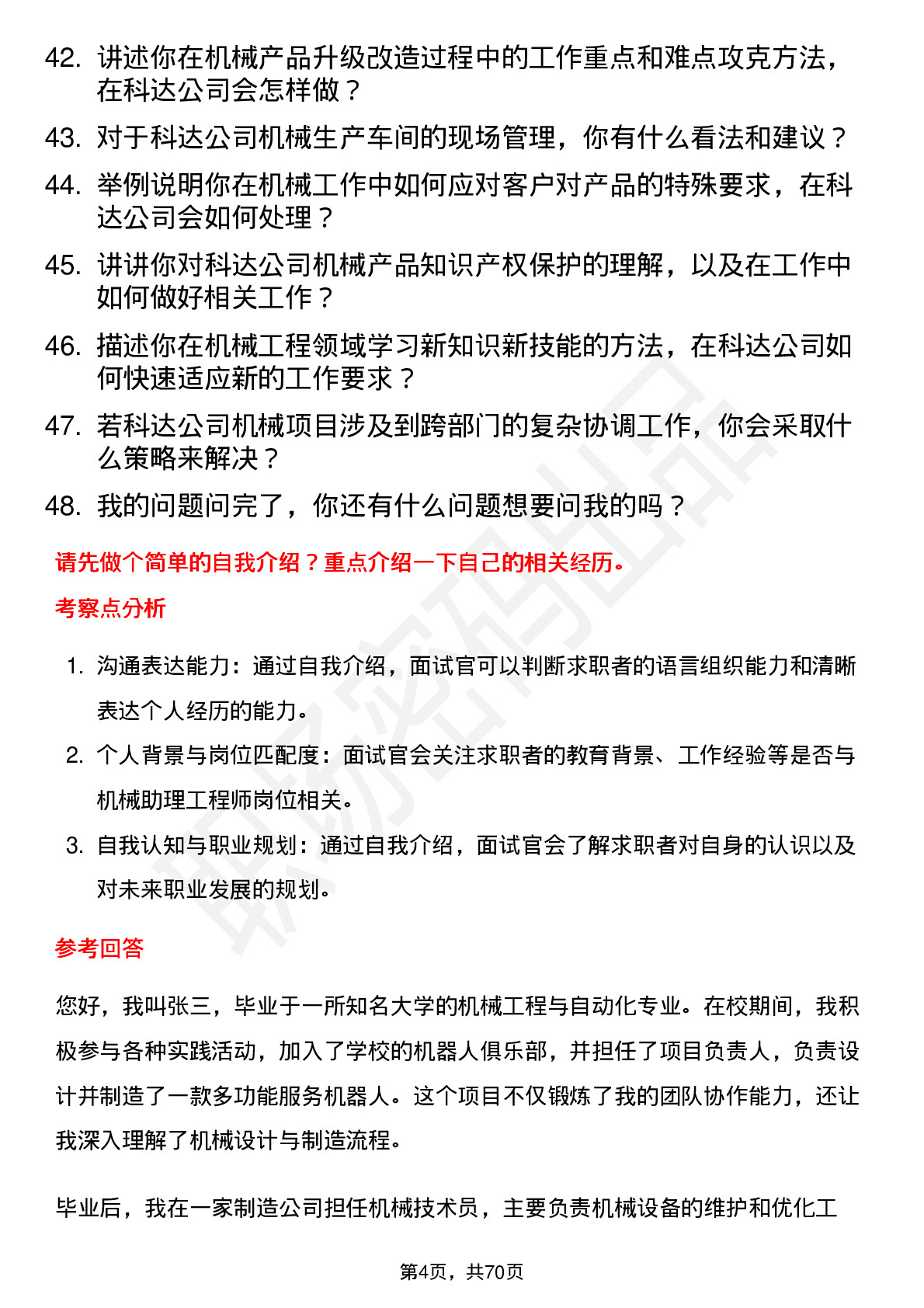 42. 讲述你在机械产品升级改造过程中的工作重点和难点攻克方法，在科达公司会怎样做？

43. 对于科达公司机械生产车间的现场管理，你有什么看法和建议？

44. 举例说明你在机械工作中如何应对客户对产品的特殊要求，在科达公司会如何处理？

45. 讲讲你对科达公司机械产品知识产权保护的理解，以及在工作中如何做好相关工作？

46. 描述你在机械工程领域学习新知识新技能的方法，在科达公司如何快速适应新的工作要求？

47. 若科达公司机械项目涉及到跨部门的复杂协调工作，你会采取什么策略来解决？

48. 我的问题问完了，你还有什么问题想要问我的吗？

请先做个简单的自我介绍？重点介绍一下自己的相关经历。

考察点分析

1. 沟通表达能力：通过自我介绍，面试官可以判断求职者的语言组织能力和清晰表达个人经历的能力。

2. 个人背景与岗位匹配度：面试官会关注求职者的教育背景、工作经验等是否与机械助理工程师岗位相关。

3. 自我认知与职业规划：通过自我介绍，面试官会了解求职者对自身的认识以及对未来职业发展的规划。

参考回答

您好，我叫张三，毕业于一所知名大学的机械工程与自动化专业。在校期间，我积极参与各种实践活动，加入了学校的机器人俱乐部，并担任了项目负责人，负责设计并制造了一款多功能服务机器人。这个项目不仅锻炼了我的团队协作能力，还让我深入理解了机械设计与制造流程。

毕业后，我在一家制造公司担任机械技术员，主要负责机械设备的维护和优化工

第4页，共70页